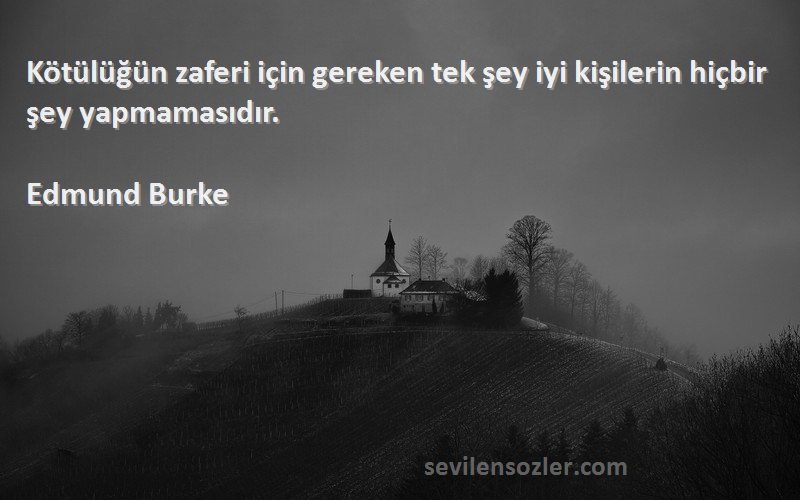 Kötülüğün zaferi için gereken tek şey iyi kişilerin hiçbir şey yapmamasıdır.

Edmund Burke

sevilensozler.com